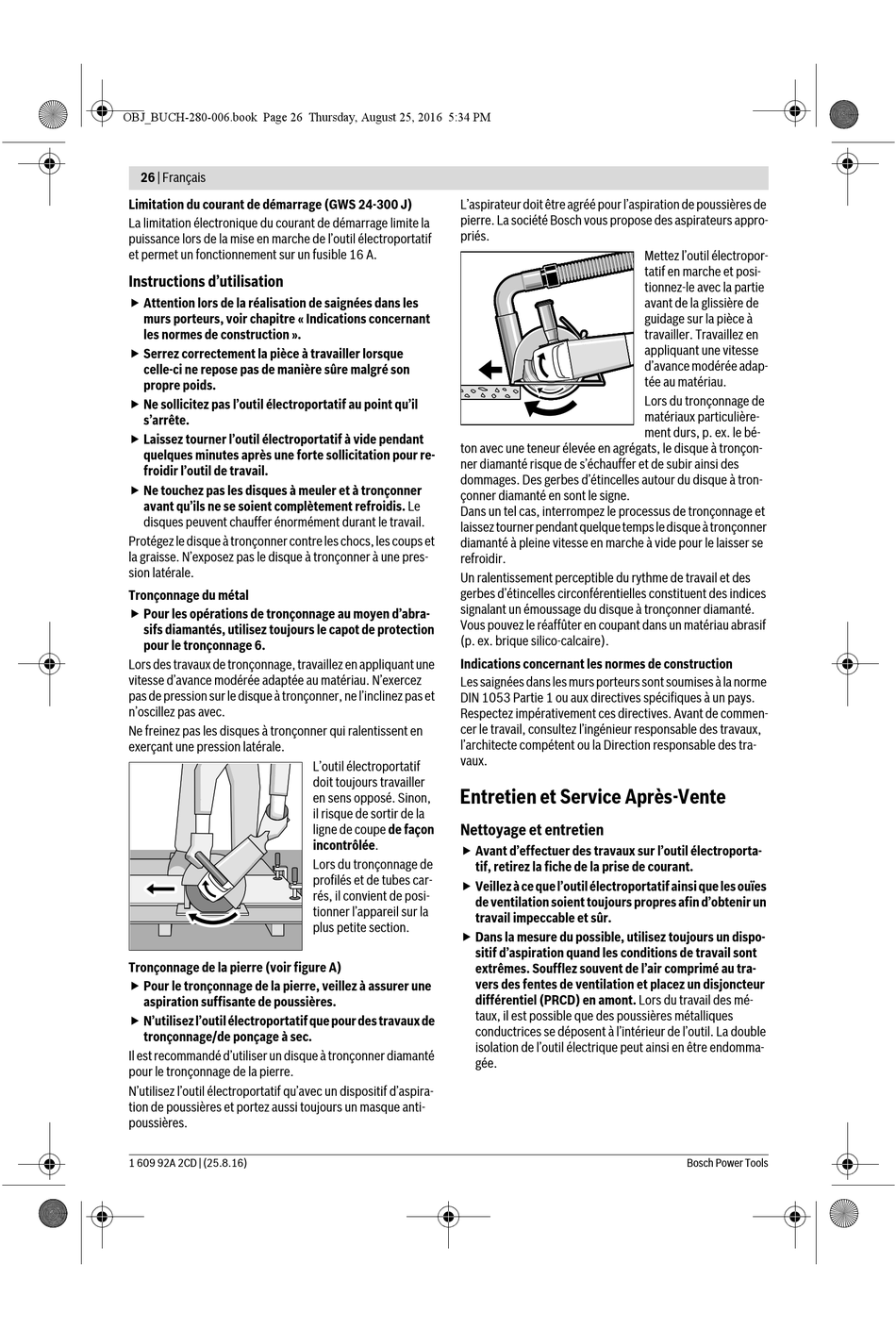 OBJ_BUCH-280-006.book Page 26 Thursday, August 25, 2016 5:34 PM

26 | Français

Limitation du courant de démarrage (GWS 24-300 J)
La limitation électronique du courant de démarrage limite la puissance lors de la mise en marche de l'outil électroportatif et permet un fonctionnement sur un fusible 16 A.

Instructions d'utilisation

▶ Attention lors de la réalisation de saignées dans les murs porteurs, voir chapitre « Indications concernant les normes de construction ».
▶ Serrez correctement la pièce à travailler lorsque celle-ci ne repose pas de manière sûre malgré son propre poids.
▶ Ne sollicitez pas l'outil électroportatif au point qu'il s'arrête.
▶ Laissez tourner l'outil électroportatif à vide pendant quelques minutes après une forte sollicitation pour refroidir l'outil de travail.
▶ Ne touchez pas les disques à meuler et à tronçonner avant qu'ils ne se soient complètement refroidis. Le disques peuvent chauffer énormément durant le travail.

Protégez le disque à tronçonner contre les chocs, les coups et la graisse. N'exposez pas le disque à tronçonner à une pression latérale.

Tronçonnage du métal
▶ Pour les opérations de tronçonnage au moyen d'abrasifs diamantés, utilisez toujours le capot de protection pour le tronçonnage 6.

Lors des travaux de tronçonnage, travaillez en appliquant une vitesse d'avance modérée adaptée au matériau. N'exercez pas de pression sur le disque à tronçonner, ne l'inclinez pas et n'oscillez pas avec.

Ne freinez pas les disques à tronçonner qui ralentissent en exerçant une pression latérale.

L'outil électroportatif doit toujours travailler en sens opposé. Sinon, il risque de sortir de la ligne de coupe de façon incontrôlée.

Lors du tronçonnage de profilés et de tubes carrés, il convient de positionner l'appareil sur la plus petite section.

Tronçonnage de la pierre (voir figure A)
▶ Pour le tronçonnage de la pierre, veillez à assurer une aspiration suffisante de poussières.
▶ N'utilisez l'outil électroportatif que pour des travaux de tronçonnage/de ponçage à sec.

Il est recommandé d'utiliser un disque à tronçonner diamanté pour le tronçonnage de la pierre.

N'utilisez l'outil électroportatif qu'avec un dispositif d'aspiration de poussières et portez aussi toujours un masque antipoussières.

L'aspirateur doit être agréé pour l'aspiration de poussières de pierre. La société Bosch vous propose des aspirateurs appropriés.

Mettez l'outil électroportatif en marche et positionnez-le avec la partie avant de la glissière de guidage sur la pièce à travailler. Travaillez en appliquant une vitesse d'avance modérée adaptée au matériau.

Lors du tronçonnage de matériaux particulièrement durs, p. ex. le béton avec une teneur élevée en agrégats, le disque à tronçonner diamanté risque de s'échauffer et de subir ainsi des dommages. Des gerbes d'étincelles autour du disque à tronçonner diamanté en sont le signe.

Dans un tel cas, interrompez le processus de tronçonnage et laissez tourner pendant quelque temps le disque à tronçonner diamanté à pleine vitesse en marche à vide pour le laisser se refroidir.

Un ralentissement perceptible du rythme de travail et des gerbes d'étincelles circonférentielles constituent des indices signalant un émoussage du disque à tronçonner diamanté. Vous pouvez le réaffûter en coupant dans un matériau abrasif (p. ex. brique silico-calcaire).

Indications concernant les normes de construction
Les saignées dans les murs porteurs sont soumises à la norme DIN 1053 Partie 1 ou aux directives spécifiques à un pays. Respectez impérativement ces directives. Avant de commencer le travail, consultez l'ingénieur responsable des travaux, l'architecte compétent ou la Direction responsable des travaux.

Entretien et Service Après-Vente

Nettoyage et entretien
▶ Avant d'effectuer des travaux sur l'outil électroportatif, retirez la fiche de la prise de courant.
▶ Veillez à ce que l'outil électroportatif ainsi que les ouïes de ventilation soient toujours propres afin d'obtenir un travail impeccable et sûr.
▶ Dans la mesure du possible, utilisez toujours un dispositif d'aspiration quand les conditions de travail sont extrêmes. Soufflez souvent de l'air comprimé au travers des fentes de ventilation et placez un disjoncteur différentiel (PRCD) en amont. Lors du travail des métaux, il est possible que des poussières métalliques conductrices se déposent à l'intérieur de l'outil. La double isolation de l'outil électrique peut ainsi en être endommagée.

1 609 92A 2CD | (25.8.16)
Bosch Power Tools